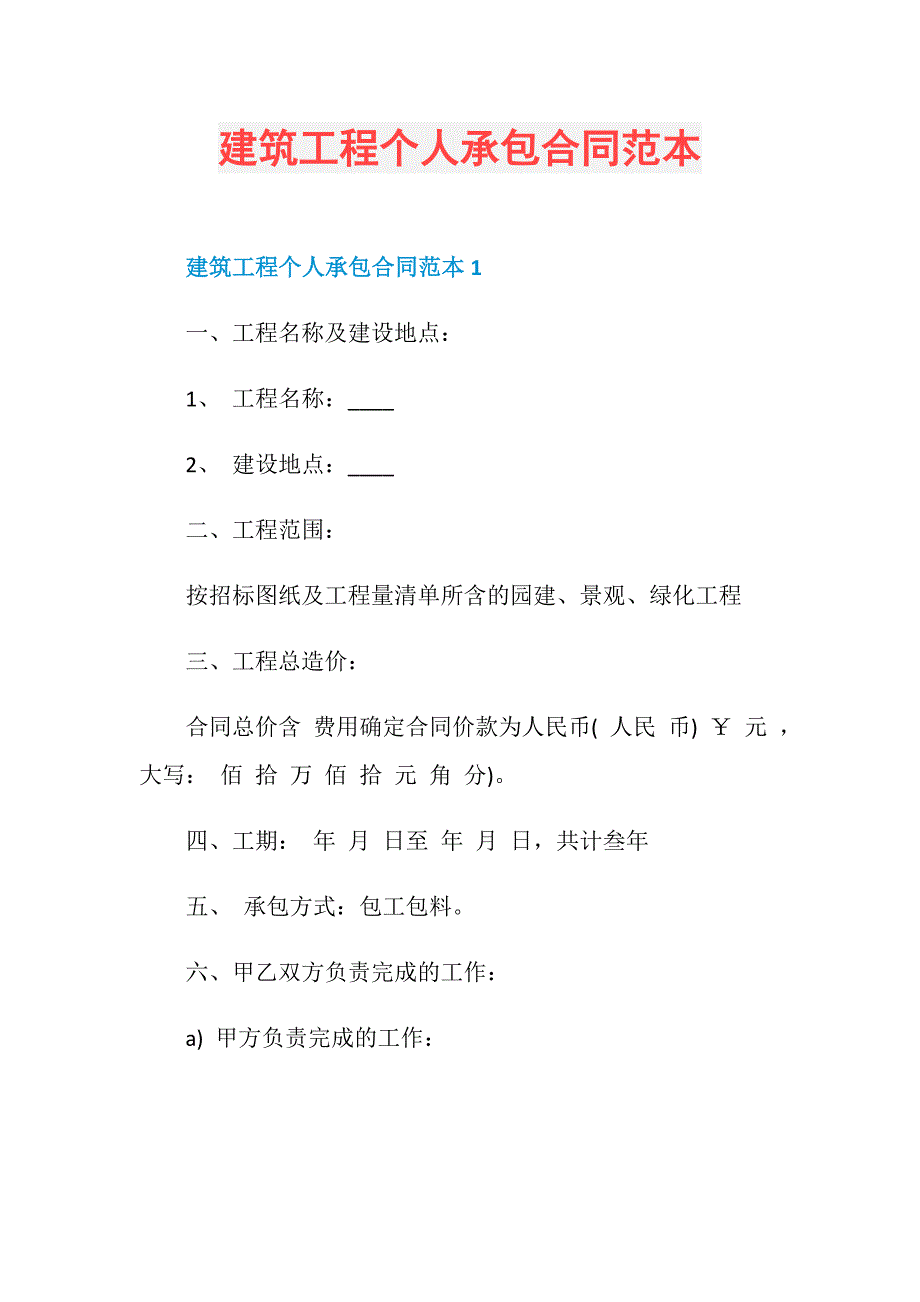 建筑工程个人承包合同范本

建筑工程个人承包合同范本 1

一、工程名称及建设地点：

1、 工程名称：____

2、 建设地点：____

二、工程范围：

按招标图纸及工程量清单所含的园建、景观、绿化工程

三、工程总造价：

合同总价含 费用确定合同价款为人民币( 人民 币) ￥ 元 ，大写： 佰 拾 万 佰 拾 元 角 分)。

四、工期： 年 月 日至 年 月 日，共计叁年

五、 承包方式：包工包料。

六、甲乙双方负责完成的工作：

a) 甲方负责完成的工作：